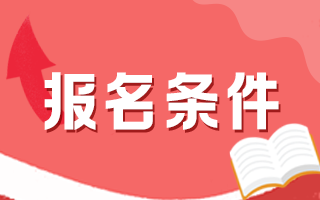 报名条件